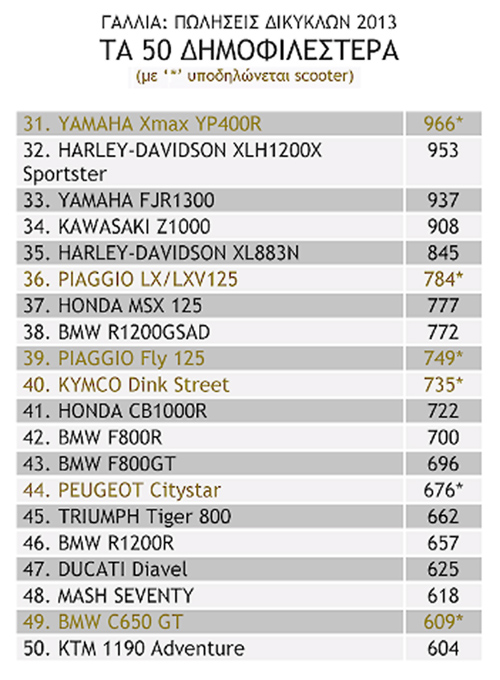 ΓΑΛΛΙΑ: ΠΩΛΗΣΕΙΣ ΔΙΚΥΚΛΩΝ 2013
ΤΑ 50 ΔΗΜΟΦΙΛΕΣΤΕΡΑ
(με '*' υποδηλώνεται scooter)

| | |
|---|---|
| 31. YAMAHA Xmax YP400R | 966* |
| 32. HARLEY-DAVIDSON XLH1200X Sportster | 953 |
| 33. YAMAHA FJR1300 | 937 |
| 34. KAWASAKI Z1000 | 908 |
| 35. HARLEY-DAVIDSON XL883N | 845 |
| 36. PIAGGIO LX/LXV125 | 784* |
| 37. HONDA MSX 125 | 777 |
| 38. BMW R1200GSAD | 772 |
| 39. PIAGGIO Fly 125 | 749* |
| 40. KYMCO Dink Street | 735* |
| 41. HONDA CB1000R | 722 |
| 42. BMW F800R | 700 |
| 43. BMW F800GT | 696 |
| 44. PEUGEOT Citystar | 676* |
| 45. TRIUMPH Tiger 800 | 662 |
| 46. BMW R1200R | 657 |
| 47. DUCATI Diavel | 625 |
| 48. MASH SEVENTY | 618 |
| 49. BMW C650 GT | 609* |
| 50. KTM 1190 Adventure | 604 |